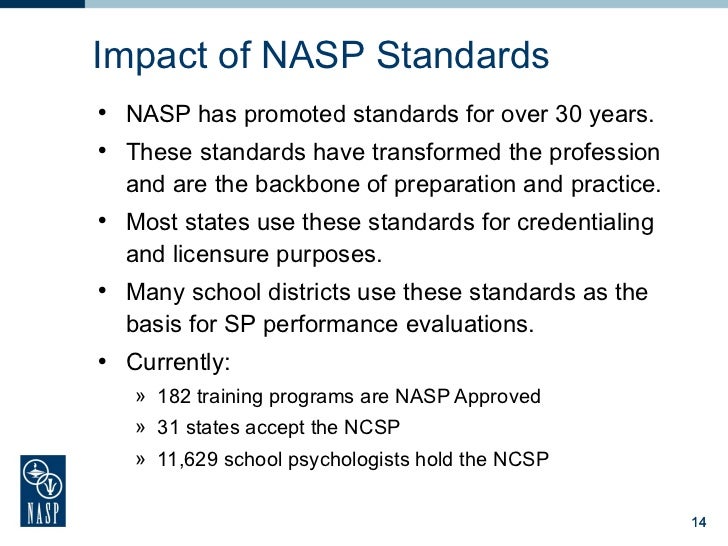 Impact of NASP Standards

• NASP has promoted standards for over 30 years.

• These standards have transformed the profession and are the backbone of preparation and practice.

• Most states use these standards for credentialing and licensure purposes.

• Many school districts use these standards as the basis for SP performance evaluations.

• Currently:

» 182 training programs are NASP Approved

» 31 states accept the NCSP

» 11,629 school psychologists hold the NCSP

NASP

14